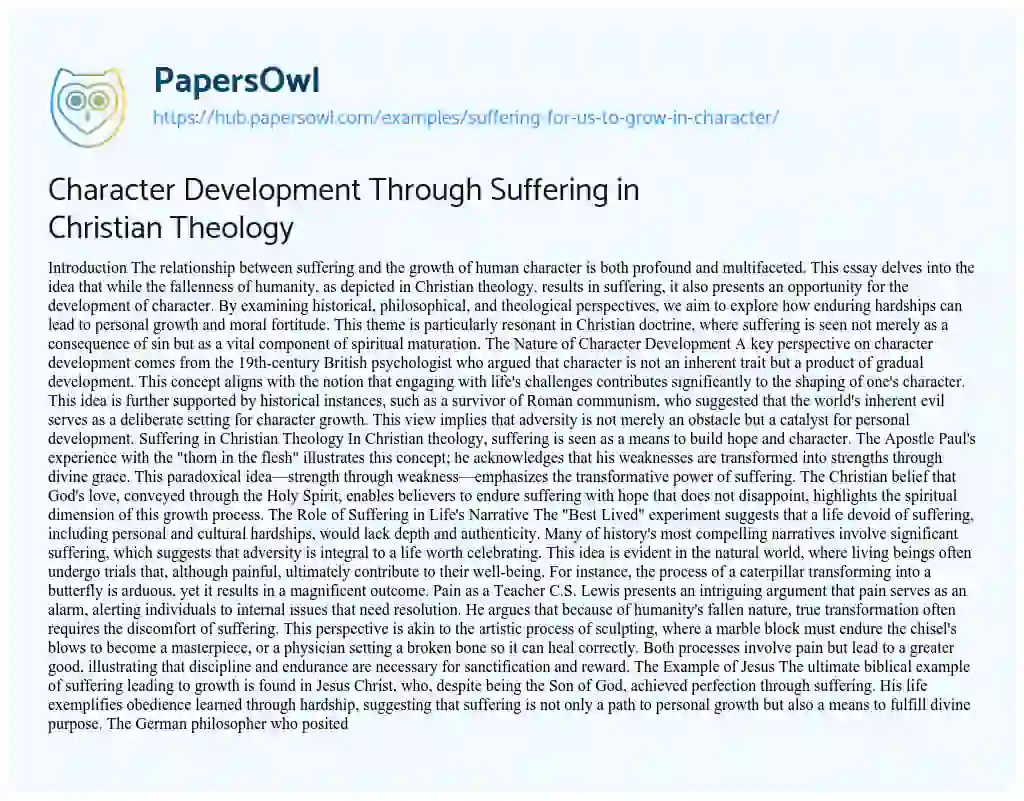 PapersOwl
https://hub.papersowl.com/examples/suffering-for-us-to-grow-in-character/

Character Development Through Suffering in Christian Theology

Introduction The relationship between suffering and the growth of human character is both profound and multifaceted. This essay delves into the idea that while the fallenness of humanity, as depicted in Christian theology, results in suffering, it also presents an opportunity for the development of character. By examining historical, philosophical, and theological perspectives, we aim to explore how enduring hardships can lead to personal growth and moral fortitude. This theme is particularly resonant in Christian doctrine, where suffering is seen not merely as a consequence of sin but as a vital component of spiritual maturation. The Nature of Character Development A key perspective on character development comes from the 19th-century British psychologist who argued that character is not an inherent trait but a product of gradual development. This concept aligns with the notion that engaging with life's challenges contributes significantly to the shaping of one's character. This idea is further supported by historical instances, such as a survivor of Roman communism, who suggested that the world's inherent evil serves as a deliberate setting for character growth. This view implies that adversity is not merely an obstacle but a catalyst for personal development. Suffering in Christian Theology In Christian theology, suffering is seen as a means to build hope and character. The Apostle Paul's experience with the "thorn in the flesh" illustrates this concept; he acknowledges that his weaknesses are transformed into strengths through divine grace. This paradoxical idea—strength through weakness—emphasizes the transformative power of suffering. The Christian belief that God's love, conveyed through the Holy Spirit, enables believers to endure suffering with hope that does not disappoint, highlights the spiritual dimension of this growth process. The Role of Suffering in Life's Narrative The "Best Lived" experiment suggests that a life devoid of suffering, including personal and cultural hardships, would lack depth and authenticity. Many of history's most compelling narratives involve significant suffering, which suggests that adversity is integral to a life worth celebrating. This idea is evident in the natural world, where living beings often undergo trials that, although painful, ultimately contribute to their well-being. For instance, the process of a caterpillar transforming into a butterfly is arduous, yet it results in a magnificent outcome. Pain as a Teacher C.S. Lewis presents an intriguing argument that pain serves as an alarm, alerting individuals to internal issues that need resolution. He argues that because of humanity's fallen nature, true transformation often requires the discomfort of suffering. This perspective is akin to the artistic process of sculpting, where a marble block must endure the chisel's blows to become a masterpiece, or a physician setting a broken bone so it can heal correctly. Both processes involve pain but lead to a greater good, illustrating that discipline and endurance are necessary for sanctification and reward. The Example of Jesus The ultimate biblical example of suffering leading to growth is found in Jesus Christ, who, despite being the Son of God, achieved perfection through suffering. His life exemplifies obedience learned through hardship, suggesting that suffering is not only a path to personal growth but also a means to fulfill divine purpose. The German philosopher who posited